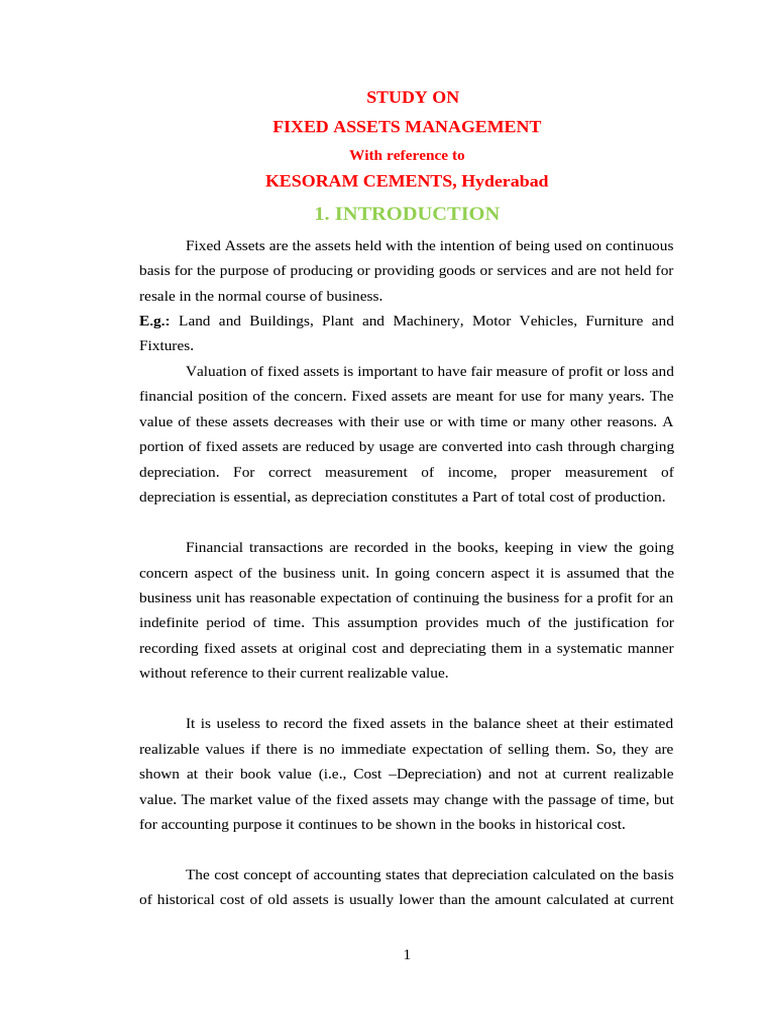 STUDY ON
FIXED ASSETS MANAGEMENT
With reference to
KESORAM CEMENTS, Hyderabad

1. INTRODUCTION

Fixed Assets are the assets held with the intention of being used on continuous basis for the purpose of producing or providing goods or services and are not held for resale in the normal course of business.

E.g.: Land and Buildings, Plant and Machinery, Motor Vehicles, Furniture and Fixtures.

Valuation of fixed assets is important to have fair measure of profit or loss and financial position of the concern. Fixed assets are meant for use for many years. The value of these assets decreases with their use or with time or many other reasons. A portion of fixed assets are reduced by usage are converted into cash through charging depreciation. For correct measurement of income, proper measurement of depreciation is essential, as depreciation constitutes a Part of total cost of production.

Financial transactions are recorded in the books, keeping in view the going concern aspect of the business unit. In going concern aspect it is assumed that the business unit has reasonable expectation of continuing the business for a profit for an indefinite period of time. This assumption provides much of the justification for recording fixed assets at original cost and depreciating them in a systematic manner without reference to their current realizable value.

It is useless to record the fixed assets in the balance sheet at their estimated realizable values if there is no immediate expectation of selling them. So, they are shown at their book value (i.e., Cost –Depreciation) and not at current realizable value. The market value of the fixed assets may change with the passage of time, but for accounting purpose it continues to be shown in the books in historical cost.

The cost concept of accounting states that depreciation calculated on the basis of historical cost of old assets is usually lower than the amount calculated at current

1